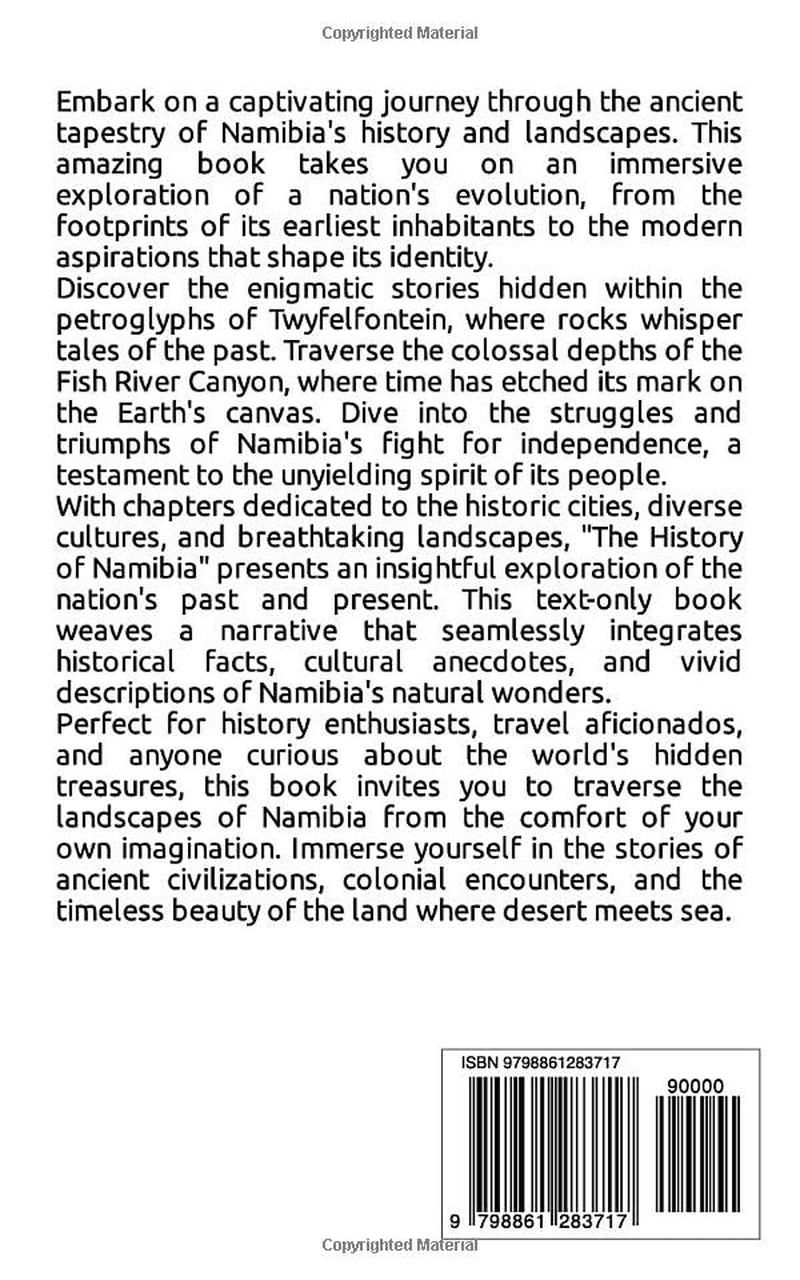 Copyrighted Material

Embark on a captivating journey through the ancient tapestry of Namibia's history and landscapes. This amazing book takes you on an immersive exploration of a nation's evolution, from the footprints of its earliest inhabitants to the modern aspirations that shape its identity.
Discover the enigmatic stories hidden within the petroglyphs of Twyfelfontein, where rocks whisper tales of the past. Traverse the colossal depths of the Fish River Canyon, where time has etched its mark on the Earth's canvas. Dive into the struggles and triumphs of Namibia's fight for independence, a testament to the unyielding spirit of its people.
With chapters dedicated to the historic cities, diverse cultures, and breathtaking landscapes, "The History of Namibia" presents an insightful exploration of the nation's past and present. This text-only book weaves a narrative that seamlessly integrates historical facts, cultural anecdotes, and vivid descriptions of Namibia's natural wonders.
Perfect for history enthusiasts, travel aficionados, and anyone curious about the world's hidden treasures, this book invites you to traverse the landscapes of Namibia from the comfort of your own imagination. Immerse yourself in the stories of ancient civilizations, colonial encounters, and the timeless beauty of the land where desert meets sea.

ISBN 9798861283717

90000

9 798861 283717

Copyrighted Material